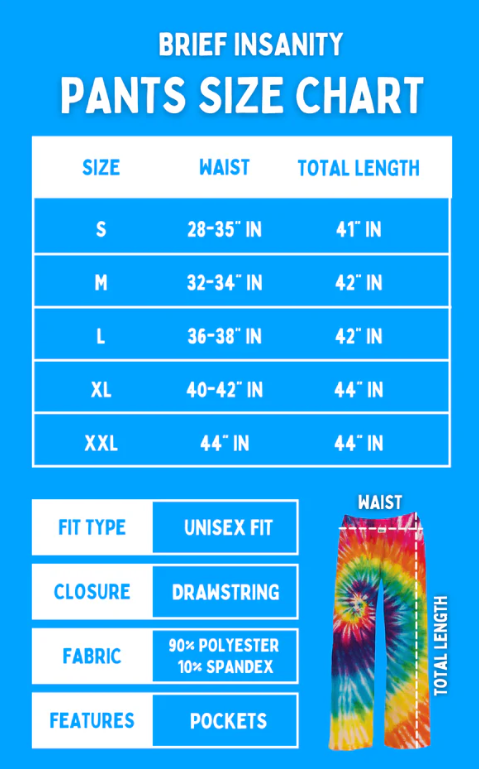 BRIEF INSANITY
PANTS SIZE CHART

| SIZE | WAIST | TOTAL LENGTH |
|---|---|---|
| S | 28-35" IN | 41" IN |
| M | 32-34" IN | 42" IN |
| L | 36-38" IN | 42" IN |
| XL | 40-42" IN | 44" IN |
| XXL | 44" IN | 44" IN |

| FIT TYPE | UNISEX FIT |
|---|---|
| CLOSURE | DRAWSTRING |
| FABRIC | 90% POLYESTER 10% SPANDEX |
| FEATURES | POCKETS |

WAIST
TOTAL LENGTH